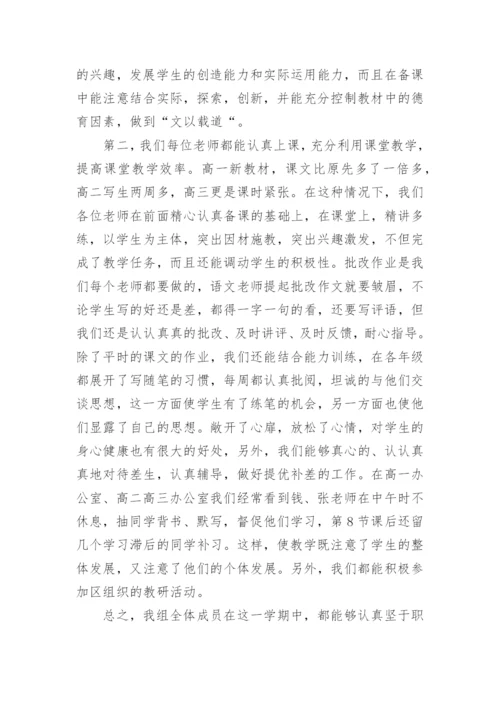 的兴趣，发展学生的创造能力和实际运用能力，而且在备课中能注意结合实际，探索，创新，并能充分控制教材中的德育因素，做到“文以载道“。

第二，我们每位老师都能认真上课，充分利用课堂教学，提高课堂教学效率。高一新教材，课文比原先多了一倍多，高二写生两周多，高三更是课时紧张。在这种情况下，我们各位老师在前面精心认真备课的基础上，在课堂上，精讲多练，以学生为主体，突出因材施教，突出兴趣激发，不但完成了教学任务，而且还能调动学生的积极性。批改作业是我们每个老师都要做的，语文老师提起批改作文就要皱眉，不论学生写的好还是差，都得一字一句的看，还要写评语，但我们还是认认真真的批改、及时讲评、及时反馈，耐心指导。除了平时的课文的作业，我们还能结合能力训练，在各年级都展开了写随笔的习惯，每周都认真批阅，坦诚的与他们交谈思想，这一方面使学生有了练笔的机会，另一方面也使他们显露了自己的思想。敞开了心扉，放松了心情，对学生的身心健康也有很大的好处，另外，我们能够真心的、认认真真地对待差生，认真辅导，做好提优补差的工作。在高一办公室、高二高三办公室我们经常看到钱、张老师在中午时不休息，抽同学背书、默写，督促他们学习，第8节课后还留几个学习滞后的同学补习。这样，使教学既注意了学生的整体发展，又注意了他们的个体发展。另外，我们都能积极参加区组织的教研活动。

总之，我组全体成员在这一学期中，都能够认真坚于职